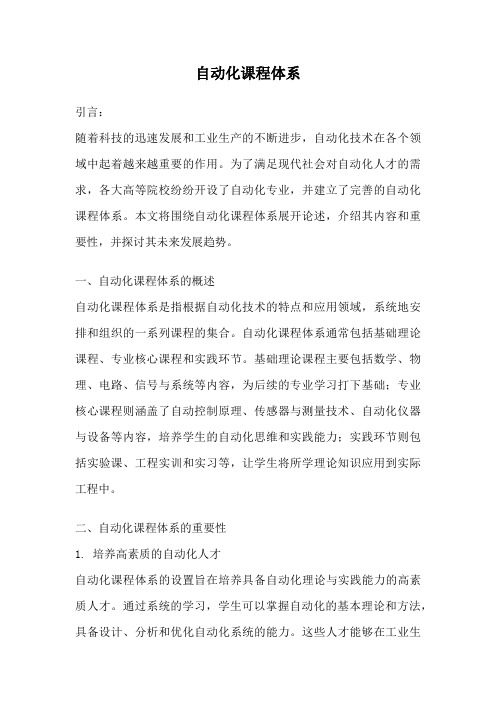 自动化课程体系

引言：

随着科技的迅速发展和工业生产的不断进步，自动化技术在各个领域中起着越来越重要的作用。为了满足现代社会对自动化人才的需求，各大高等院校纷纷开设了自动化专业，并建立了完善的自动化课程体系。本文将围绕自动化课程体系展开论述，介绍其内容和重要性，并探讨其未来发展趋势。

一、自动化课程体系的概述

自动化课程体系是指根据自动化技术的特点和应用领域，系统地安排和组织的一系列课程的集合。自动化课程体系通常包括基础理论课程、专业核心课程和实践环节。基础理论课程主要包括数学、物理、电路、信号与系统等内容，为后续的专业学习打下基础；专业核心课程则涵盖了自动控制原理、传感器与测量技术、自动化仪器与设备等内容，培养学生的自动化思维和实践能力；实践环节则包括实验课、工程实训和实习等，让学生将所学理论知识应用到实际工程中。

二、自动化课程体系的重要性

1. 培养高素质的自动化人才

自动化课程体系的设置旨在培养具备自动化理论与实践能力的高素质人才。通过系统的学习，学生可以掌握自动化的基本理论和方法，具备设计、分析和优化自动化系统的能力。这些人才能够在工业生